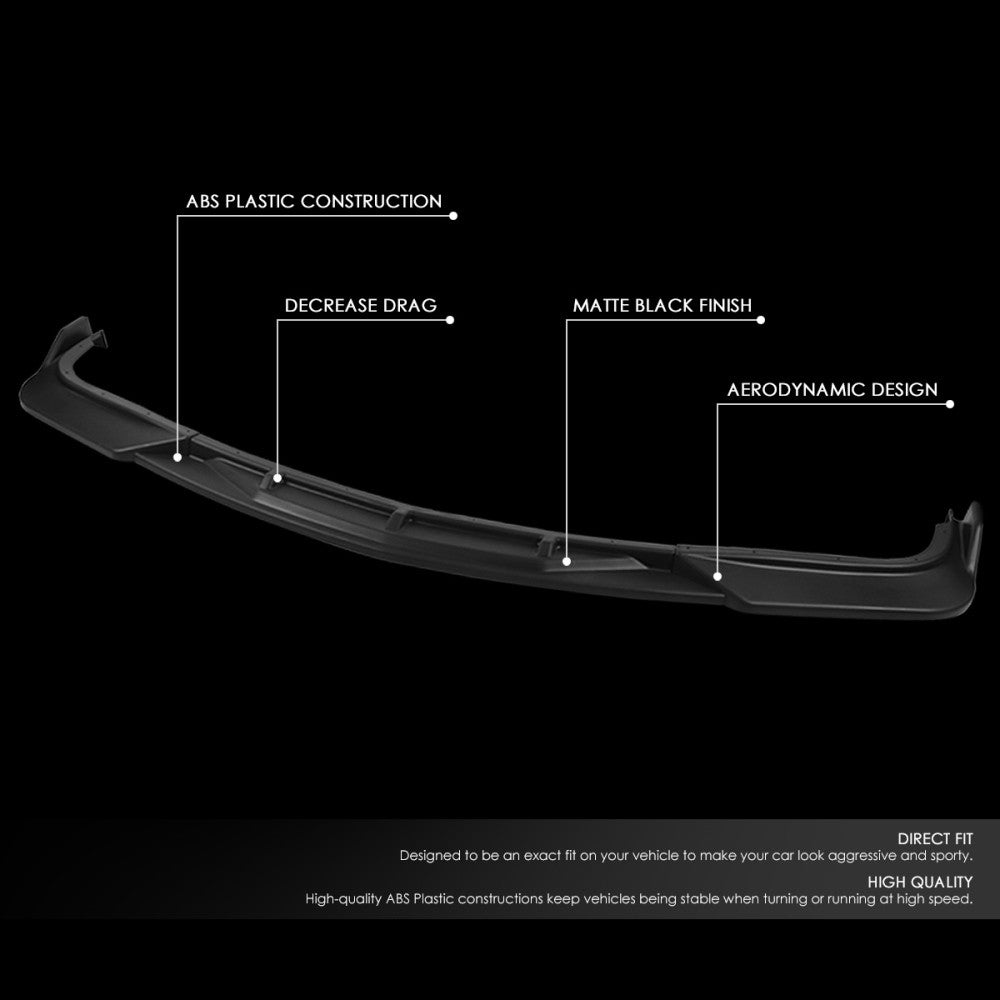 ABS PLASTIC CONSTRUCTION

DECREASE DRAG

MATTE BLACK FINISH

AERODYNAMIC DESIGN

DIRECT FIT
Designed to be an exact fit on your vehicle to make your car look aggressive and sporty.

HIGH QUALITY
High-quality ABS Plastic constructions keep vehicles being stable when turning or running at high speed.